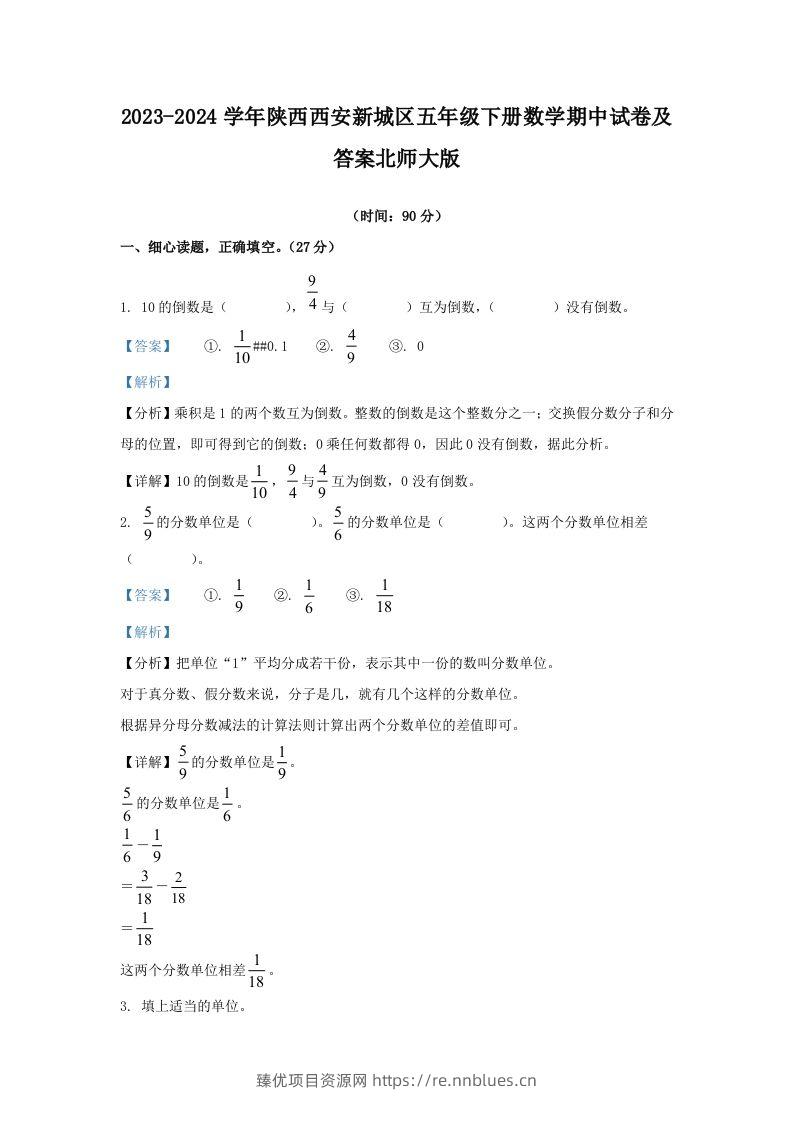 2023-2024学年陕西西安新城区五年级下册数学期中试卷及答案北师大版

（时间：90分）

一、细心读题，正确填空。（27分）

1. 10的倒数是（ ），$\frac{9}{4}$与（ ）互为倒数，（ ）没有倒数。

【答案】 ①. $\frac{1}{10}$##0.1 ②. $\frac{4}{9}$ ③. 0

【解析】

【分析】乘积是1的两个数互为倒数。整数的倒数是这个整数分之一；交换假分数分子和分母的位置，即可得到它的倒数；0乘任何数都得0，因此0没有倒数，据此分析。

【详解】10的倒数是$\frac{1}{10}$，$\frac{9}{4}$与$\frac{4}{9}$互为倒数，0没有倒数。

2. $\frac{5}{9}$的分数单位是（ ）。$\frac{5}{6}$的分数单位是（ ）。这两个分数单位相差（ ）。

【答案】 ①. $\frac{1}{9}$ ②. $\frac{1}{6}$ ③. $\frac{1}{18}$

【解析】

【分析】把单位“1”平均分成若干份，表示其中一份的数叫分数单位。

对于真分数、假分数来说，分子是几，就有几个这样的分数单位。

根据异分母分数减法的计算法则计算出两个分数单位的差值即可。

【详解】$\frac{5}{9}$的分数单位是$\frac{1}{9}$。

$\frac{5}{6}$的分数单位是$\frac{1}{6}$。

$\frac{1}{6}-\frac{1}{9}$

$=\frac{3}{18}-\frac{2}{18}$

$=\frac{1}{18}$

这两个分数单位相差$\frac{1}{18}$。

3. 填上适当的单位。

臻优项目资源网 https://re.nnblues.cn